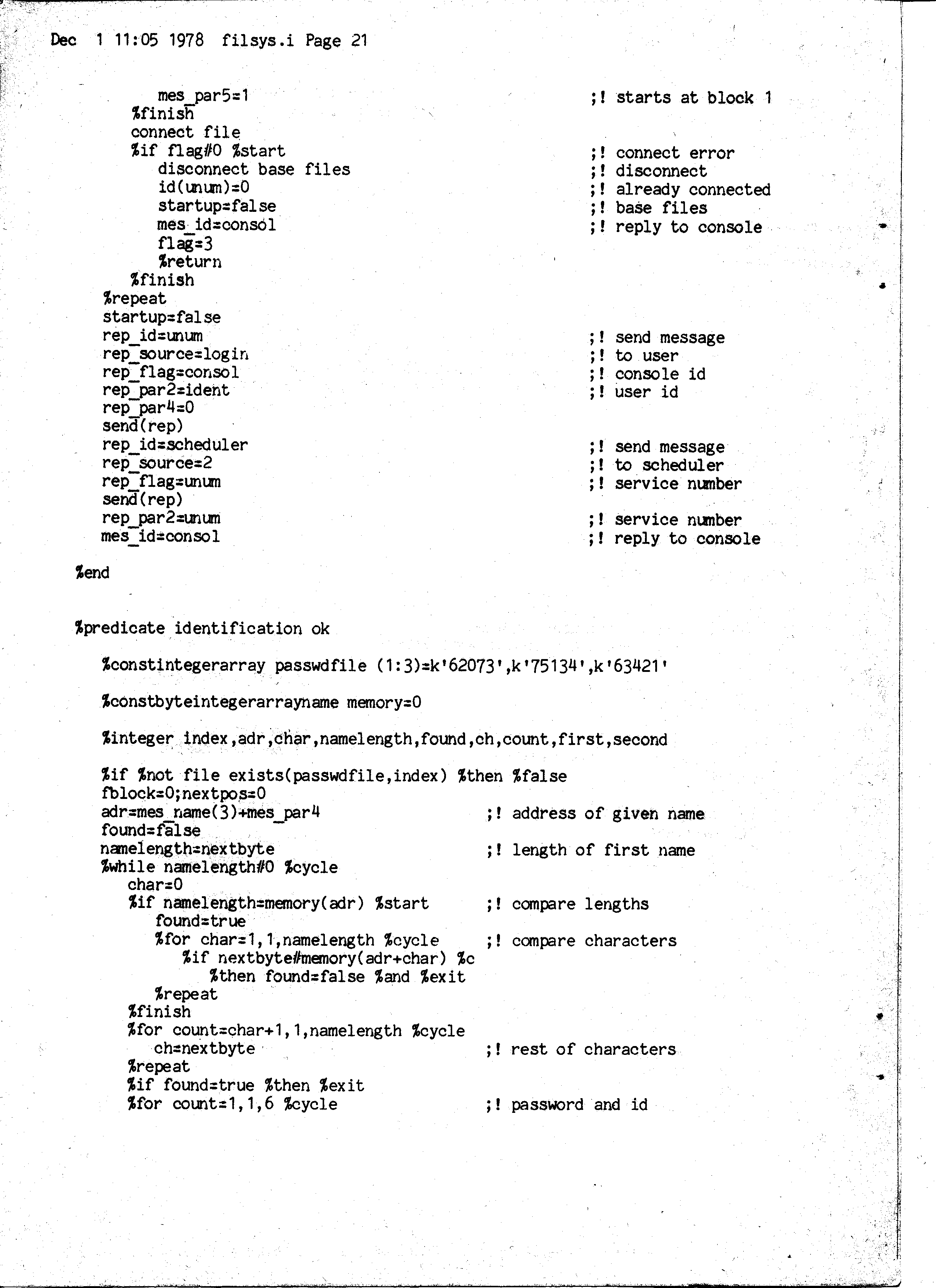 Dec  1 11:05 1978  filsys.i Page 21

         mes_par5=1                                    ;! starts at block 1
      %finish
      connect file
      %if flag#0 %start                                ;! connect error
         disconnect base files                         ;! disconnect
         id(unum)=0                                    ;! already connected
         startup=false                                 ;! base files
         mes_id=consol                                 ;! reply to console
         flag=3
         %return
      %finish
   %repeat
   startup=false
   rep_id=unum                                         ;! send message
   rep_source=login                                    ;! to user
   rep_flag=consol                                     ;! console id
   rep_par2=ident                                      ;! user id
   rep_par4=0
   send(rep)
   rep_id=scheduler                                    ;! send message
   rep_source=2                                        ;! to scheduler
   rep_flag=unum                                       ;! service number
   send(rep)
   rep_par2=unum                                       ;! service number
   mes_id=consol                                       ;! reply to console

%end

%predicate identification ok

   %constintegerarray passwdfile (1:3)=k'62073',k'75134',k'63421'

   %constbyteintegerarrayname memory=0

   %integer index,adr,char,namelength,found,ch,count,first,second

   %if %not file exists(passwdfile,index) %then %false
   fblock=0;nextpos=0
   adr=mes_name(3)+mes_par4                  ;! address of given name
   found=false
   namelength=nextbyte                       ;! length of first name
   %while namelength#0 %cycle
      char=0
      %if namelength=memory(adr) %start      ;! compare lengths
         found=true
         %for char=1,1,namelength %cycle     ;! compare characters
            %if nextbyte#memory(adr+char) %c
               %then found=false %and %exit
         %repeat
      %finish
      %for count=char+1,1,namelength %cycle
         ch=nextbyte                         ;! rest of characters
      %repeat
      %if found=true %then %exit
      %for count=1,1,6 %cycle                ;! password and id